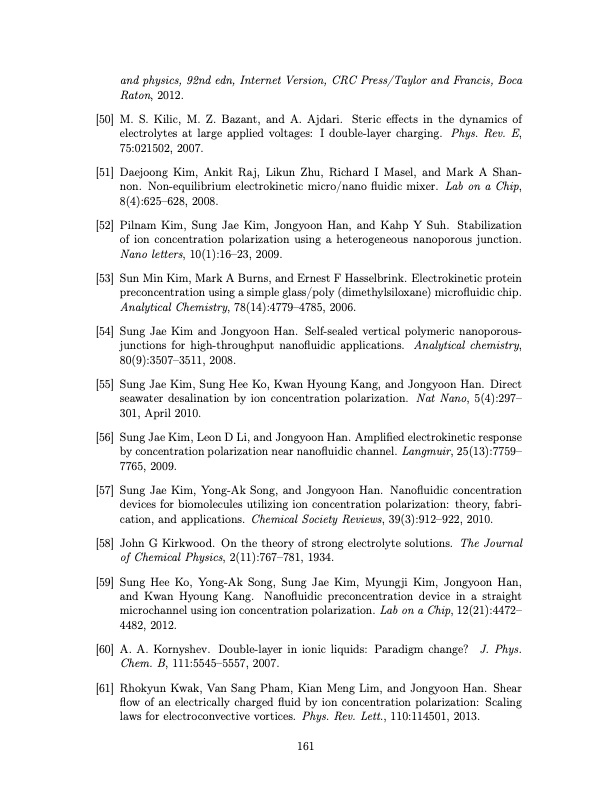 and physics, 92nd edn, Internet Version, CRC Press/Taylor and Francis, Boca Raton, 2012.

[50] M. S. Kilic, M. Z. Bazant, and A. Ajdari. Steric effects in the dynamics of electrolytes at large applied voltages: I double-layer charging. Phys. Rev. E, 75:021502, 2007.

[51] Daejoong Kim, Ankit Raj, Likun Zhu, Richard I Masel, and Mark A Shannon. Non-equilibrium electrokinetic micro/nano fluidic mixer. Lab on a Chip, 8(4):625–628, 2008.

[52] Pilnam Kim, Sung Jae Kim, Jongyoon Han, and Kahp Y Suh. Stabilization of ion concentration polarization using a heterogeneous nanoporous junction. Nano letters, 10(1):16–23, 2009.

[53] Sun Min Kim, Mark A Burns, and Ernest F Hasselbrink. Electrokinetic protein preconcentration using a simple glass/poly (dimethylsiloxane) microfluidic chip. Analytical Chemistry, 78(14):4779–4785, 2006.

[54] Sung Jae Kim and Jongyoon Han. Self-sealed vertical polymeric nanoporous-junctions for high-throughput nanofluidic applications. Analytical chemistry, 80(9):3507–3511, 2008.

[55] Sung Jae Kim, Sung Hee Ko, Kwan Hyoung Kang, and Jongyoon Han. Direct seawater desalination by ion concentration polarization. Nat Nano, 5(4):297–301, April 2010.

[56] Sung Jae Kim, Leon D Li, and Jongyoon Han. Amplified electrokinetic response by concentration polarization near nanofluidic channel. Langmuir, 25(13):7759–7765, 2009.

[57] Sung Jae Kim, Yong-Ak Song, and Jongyoon Han. Nanofluidic concentration devices for biomolecules utilizing ion concentration polarization: theory, fabrication, and applications. Chemical Society Reviews, 39(3):912–922, 2010.

[58] John G Kirkwood. On the theory of strong electrolyte solutions. The Journal of Chemical Physics, 2(11):767–781, 1934.

[59] Sung Hee Ko, Yong-Ak Song, Sung Jae Kim, Myungji Kim, Jongyoon Han, and Kwan Hyoung Kang. Nanofluidic preconcentration device in a straight microchannel using ion concentration polarization. Lab on a Chip, 12(21):4472–4482, 2012.

[60] A. A. Kornyshev. Double-layer in ionic liquids: Paradigm change? J. Phys. Chem. B, 111:5545–5557, 2007.

[61] Rhokyun Kwak, Van Sang Pham, Kian Meng Lim, and Jongyoon Han. Shear flow of an electrically charged fluid by ion concentration polarization: Scaling laws for electroconvective vortices. Phys. Rev. Lett., 110:114501, 2013.

161